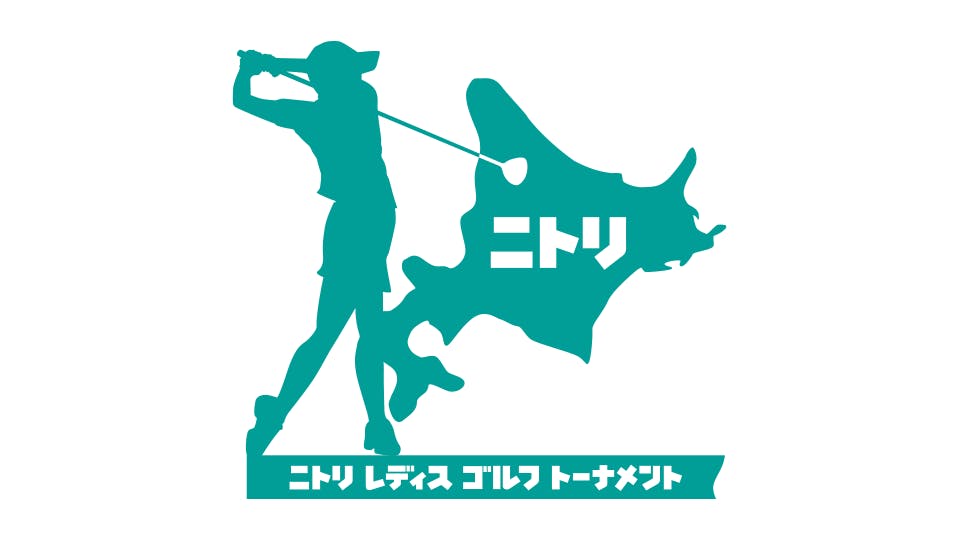 ニトリ

ニトリ レディス ゴルフ トーナメント